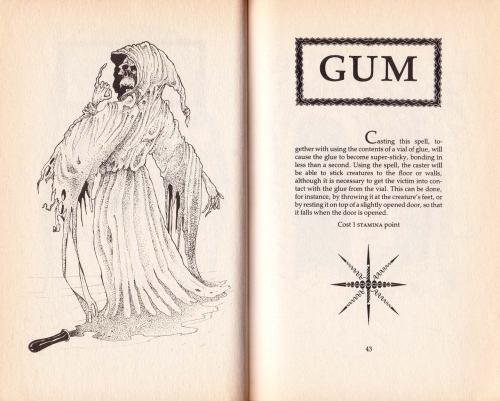 GUM

Casting this spell, together with using the contents of a vial of glue, will cause the glue to become super-sticky, bonding in less than a second. Using the spell, the caster will be able to stick creatures to the floor or walls, although it is necessary to get the victim into contact with the glue from the vial. This can be done, for instance, by throwing it at the creature's feet, or by resting it on top of a slightly opened door, so that it falls when the door is opened.

Cost 1 STAMINA point

43